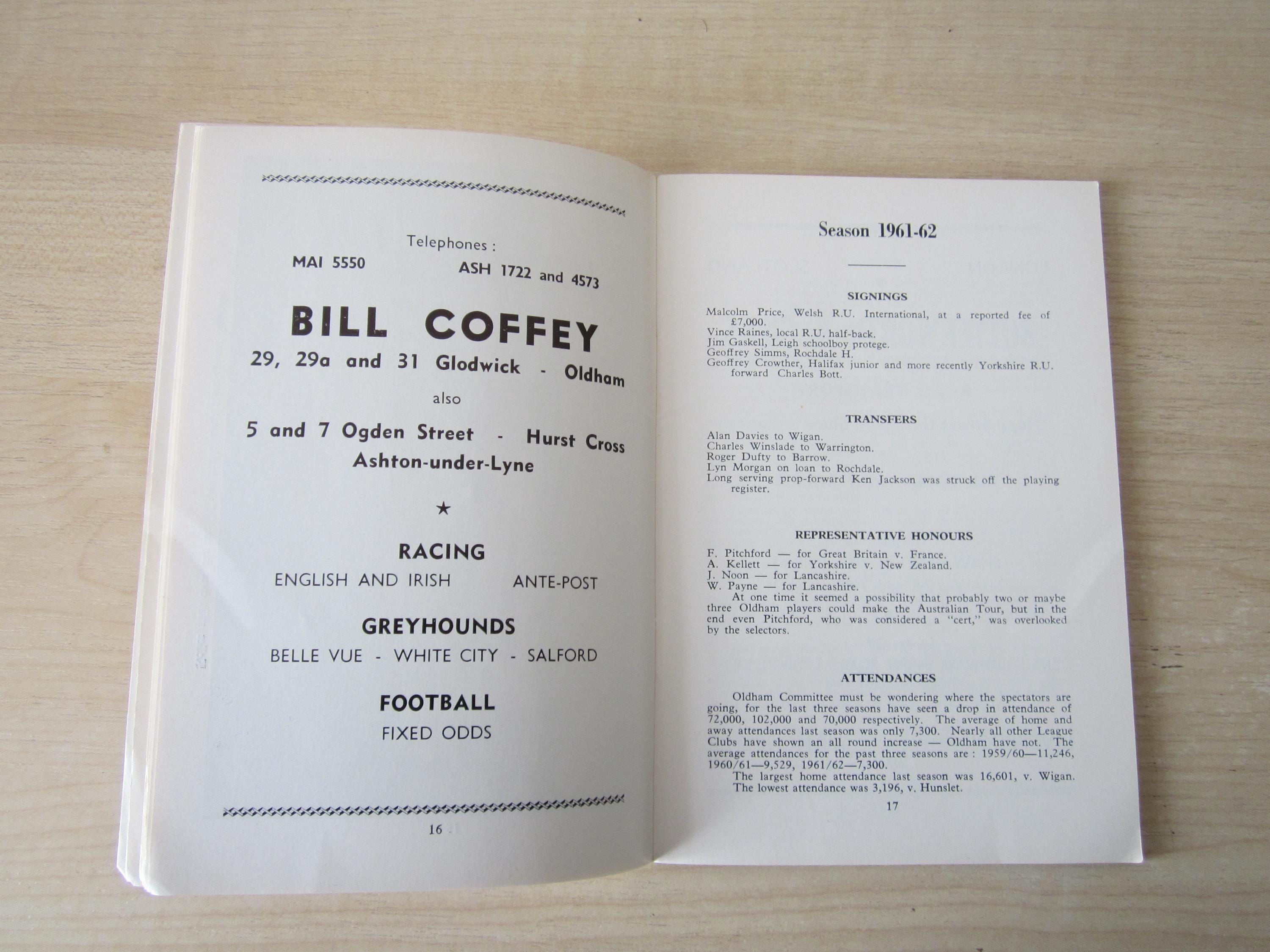 Telephones :
MAI 5550 ASH 1722 and 4573

BILL COFFEY
29, 29a and 31 Glodwick - Oldham
also
5 and 7 Ogden Street - Hurst Cross
Ashton-under-Lyne

★

RACING
ENGLISH AND IRISH ANTE-POST

GREYHOUNDS
BELLE VUE - WHITE CITY - SALFORD

FOOTBALL
FIXED ODDS

16

Season 1961-62

SIGNINGS

Malcolm Price, Welsh R.U. International, at a reported fee of £7,000.
Vince Raines, local R.U. half-back.
Jim Gaskell, Leigh schoolboy protege.
Geoffrey Simms, Rochdale H.
Geoffrey Crowther, Halifax junior and more recently Yorkshire R.U. forward Charles Bott.

TRANSFERS

Alan Davies to Wigan.
Charles Winslade to Warrington.
Roger Dufty to Barrow.
Lyn Morgan on loan to Rochdale.
Long serving prop-forward Ken Jackson was struck off the playing register.

REPRESENTATIVE HONOURS

F. Pitchford — for Great Britain v. France.
A. Kellett — for Yorkshire v. New Zealand.
J. Noon — for Lancashire.
W. Payne — for Lancashire.
At one time it seemed a possibility that probably two or maybe three Oldham players could make the Australian Tour, but in the end even Pitchford, who was considered a "cert," was overlooked by the selectors.

ATTENDANCES

Oldham Committee must be wondering where the spectators are going, for the last three seasons have seen a drop in attendance of 72,000, 102,000 and 70,000 respectively. The average of home and away attendances last season was only 7,300. Nearly all other League Clubs have shown an all round increase — Oldham have not. The average attendances for the past three seasons are : 1959/60—11,246, 1960/61—9,529, 1961/62—7,300.
The largest home attendance last season was 16,601, v. Wigan. The lowest attendance was 3,196, v. Hunslet.

17